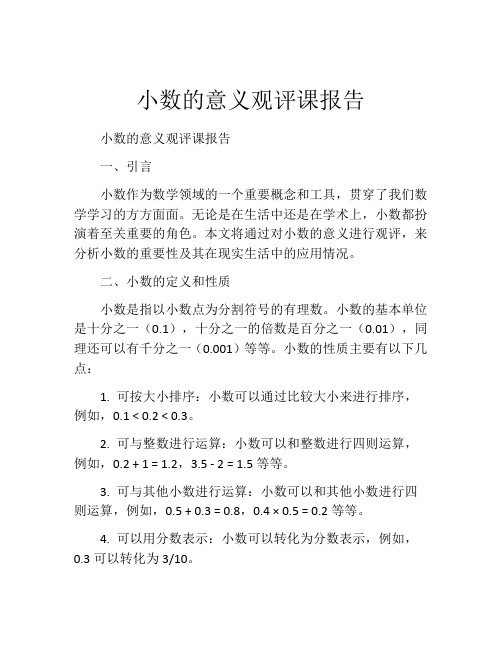 小数的意义观评课报告

小数的意义观评课报告

一、引言

小数作为数学领域的一个重要概念和工具，贯穿了我们数学学习的方方面面。无论是在生活中还是在学术上，小数都扮演着至关重要的角色。本文将通过对小数的意义进行观评，来分析小数的重要性及其在现实生活中的应用情况。

二、小数的定义和性质

小数是指以小数点为分割符号的有理数。小数的基本单位是十分之一（0.1），十分之一的倍数是百分之一（0.01），同理还可以有千分之一（0.001）等等。小数的性质主要有以下几点：

1. 可按大小排序：小数可以通过比较大小来进行排序，例如，$0.1 < 0.2 < 0.3$。

2. 可与整数进行运算：小数可以和整数进行四则运算，例如，$0.2 + 1 = 1.2$，$3.5 - 2 = 1.5$ 等等。

3. 可与其他小数进行运算：小数可以和其他小数进行四则运算，例如，$0.5 + 0.3 = 0.8$，$0.4 \times 0.5 = 0.2$ 等等。

4. 可以用分数表示：小数可以转化为分数表示，例如，0.3 可以转化为 3/10。